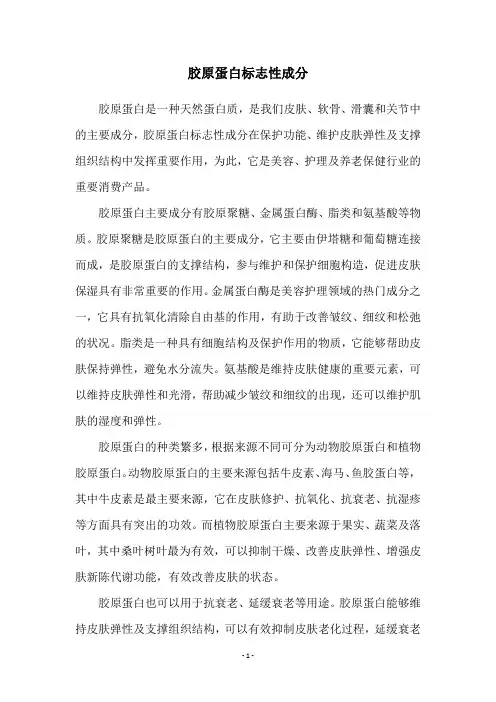 胶原蛋白标志性成分

胶原蛋白是一种天然蛋白质，是我们皮肤、软骨、滑囊和关节中的主要成分，胶原蛋白标志性成分在保护功能、维护皮肤弹性及支撑组织结构中发挥重要作用，为此，它是美容、护理及养老保健行业的重要消费产品。

胶原蛋白主要成分有胶原聚糖、金属蛋白酶、脂类和氨基酸等物质。胶原聚糖是胶原蛋白的主要成分，它主要由伊塔糖和葡萄糖连接而成，是胶原蛋白的支撑结构，参与维护和保护细胞构造，促进皮肤保湿具有非常重要的作用。金属蛋白酶是美容护理领域的热门成分之一，它具有抗氧化清除自由基的作用，有助于改善皱纹、细纹和松弛的状况。脂类是一种具有细胞结构及保护作用的物质，它能够帮助皮肤保持弹性，避免水分流失。氨基酸是维持皮肤健康的重要元素，可以维持皮肤弹性和光滑，帮助减少皱纹和细纹的出现，还可以维护肌肤的湿度和弹性。

胶原蛋白的种类繁多，根据来源不同可分为动物胶原蛋白和植物胶原蛋白。动物胶原蛋白的主要来源包括牛皮素、海马、鱼胶蛋白等，其中牛皮素是最主要来源，它在皮肤修护、抗氧化、抗衰老、抗湿疹等方面具有突出的功效。而植物胶原蛋白主要来源于果实、蔬菜及落叶，其中桑叶树叶最为有效，可以抑制干燥、改善皮肤弹性、增强皮肤新陈代谢功能，有效改善皮肤的状态。

胶原蛋白也可以用于抗衰老、延缓衰老等用途。胶原蛋白能够维持皮肤弹性及支撑组织结构，可以有效抑制皮肤老化过程，延缓衰老

- 1 -